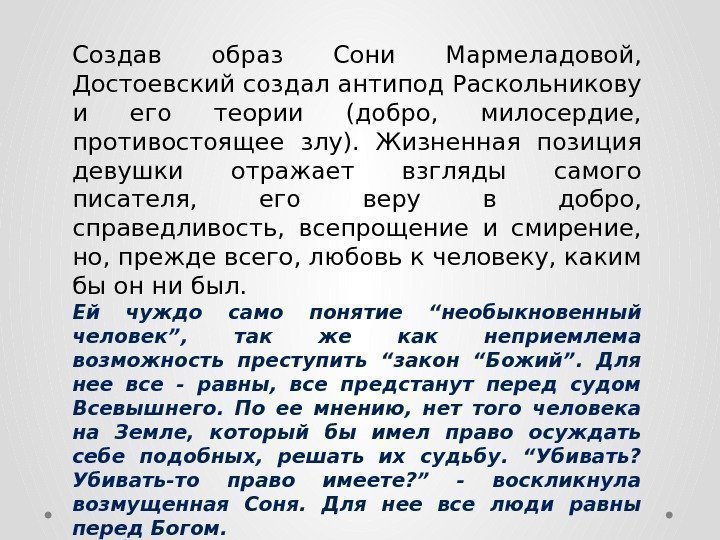 Создав образ Сони Мармеладовой, Достоевский создал антипод Раскольникову и его теории (добро, милосердие, противостоящее злу). Жизненная позиция девушки отражает взгляды самого писателя, его веру в добро, справедливость, всепрощение и смирение, но, прежде всего, любовь к человеку, каким бы он ни был.

Ей чуждо само понятие "необыкновенный человек", так же как неприемлема возможность преступить "закон "Божий". Для нее все - равны, все предстанут перед судом Всевышнего. По ее мнению, нет того человека на Земле, который бы имел право осуждать себе подобных, решать их судьбу. "Убивать? Убивать-то право имеете?" - воскликнула возмущенная Соня. Для нее все люди равны перед Богом.